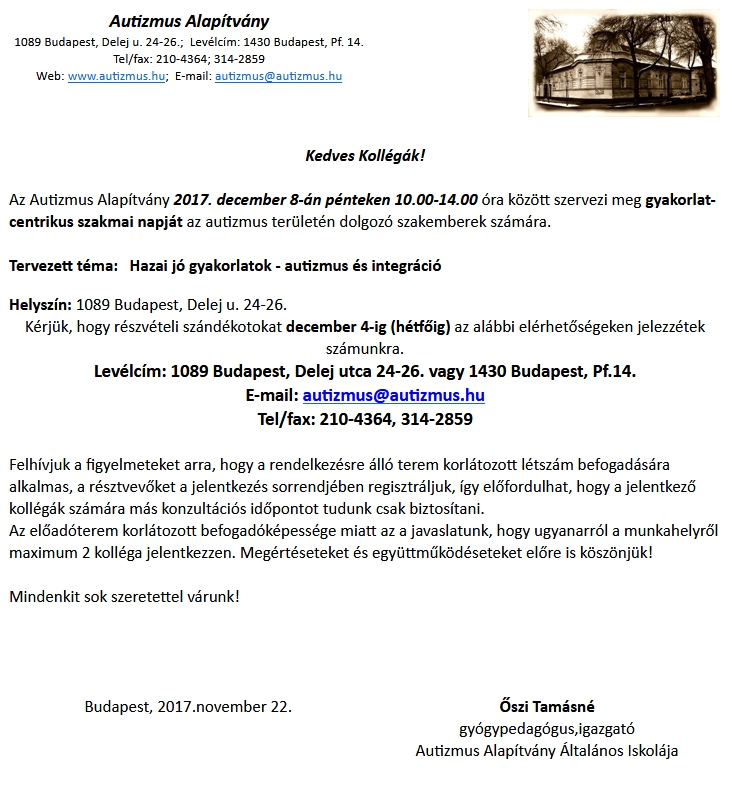 Autizmus Alapítvány
1089 Budapest, Delej u. 24-26.; Levélcím: 1430 Budapest, Pf. 14.
Tel/fax: 210-4364; 314-2859
Web: www.autizmus.hu; E-mail: autizmus@autizmus.hu

Kedves Kollégák!

Az Autizmus Alapítvány 2017. december 8-án pénteken 10.00-14.00 óra között szervezi meg gyakorlatcentrikus szakmai napját az autizmus területén dolgozó szakemberek számára.

Tervezett téma: Hazai jó gyakorlatok - autizmus és integráció

Helyszín: 1089 Budapest, Delej u. 24-26.
Kérjük, hogy részvételi szándékotokat december 4-ig (hétfőig) az alábbi elérhetőségeken jelezzétek számunkra.
Levélcím: 1089 Budapest, Delej utca 24-26. vagy 1430 Budapest, Pf.14.
E-mail: autizmus@autizmus.hu
Tel/fax: 210-4364, 314-2859

Felhívjuk a figyelmeteket arra, hogy a rendelkezésre álló terem korlátozott létszám befogadására alkalmas, a résztvevőket a jelentkezés sorrendjében regisztráljuk, így előfordulhat, hogy a jelentkező kollégák számára más konzultációs időpontot tudunk csak biztosítani.
Az előadóterem korlátozott befogadóképessége miatt az a javaslatunk, hogy ugyanarról a munkahelyről maximum 2 kolléga jelentkezzen. Megértéseteket és együttműködéseteket előre is köszönjük!

Mindenkit sok szeretettel várunk!

Budapest, 2017.november 22.

Őszi Tamásné
gyógypedagógus,igazgató
Autizmus Alapítvány Általános Iskolája